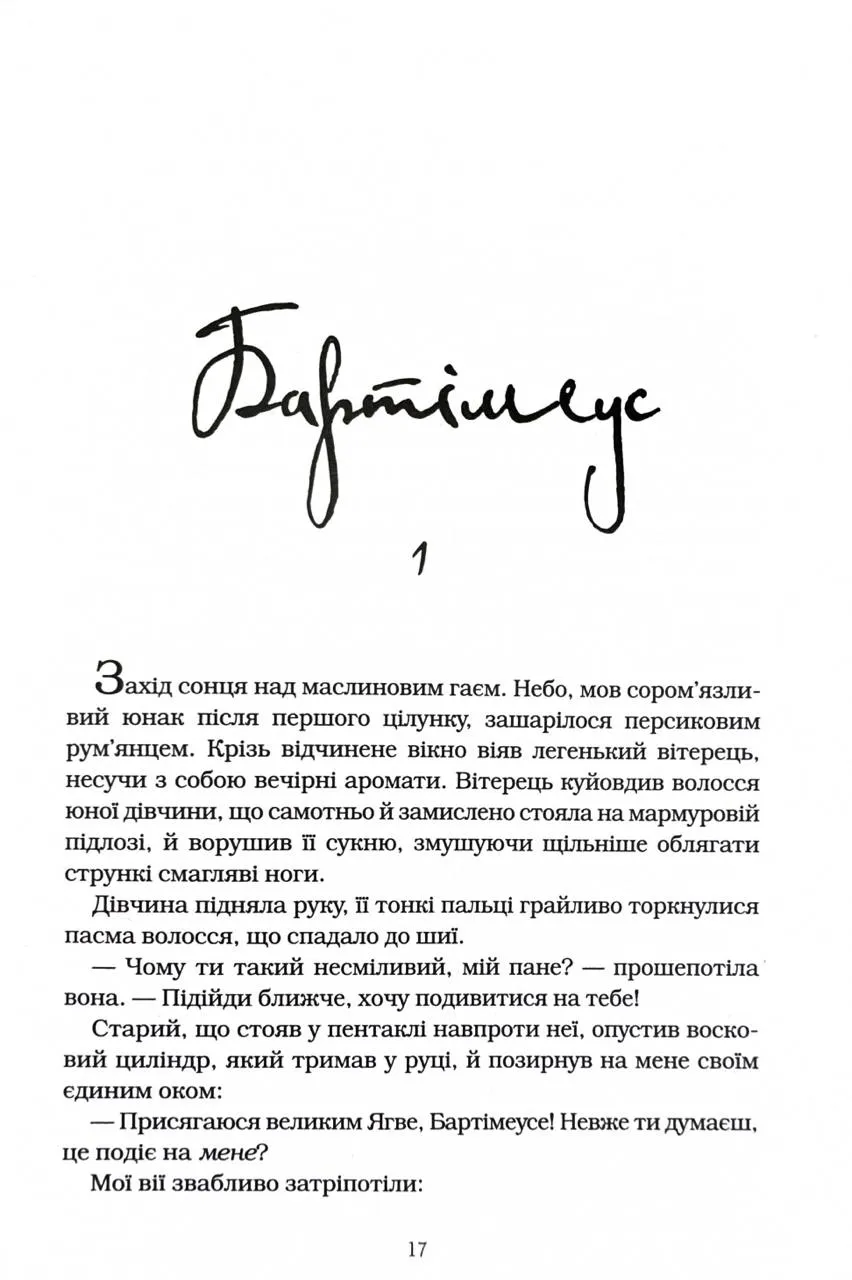 Бартімеус

1

Захід сонця над маслиновим гаєм. Небо, мов сором'язливий юнак після першого цілунку, зашарілося персиковим рум'янцем. Крізь відчинене вікно віяв легенький вітерець, несучи з собою вечірні аромати. Вітерець куйовдив волосся юної дівчини, що самотньо й замислено стояла на мармуровій підлозі, й ворушив її сукню, змушуючи щільніше облягати стрункі смагляві ноги.

Дівчина підняла руку, її тонкі пальці грайливо торкнулися пасма волосся, що спадало до шиї.

— Чому ти такий несміливий, мій пане? — прошепотіла вона. — Підійди ближче, хочу подивитися на тебе!

Старий, що стояв у пентаклі навпроти неї, опустив восковий циліндр, який тримав у руці, й позирнув на мене своїм єдиним оком:

— Присягаюся великим Ягве, Бартімеусе! Невже ти думаєш, це подіє на мене?

Мої вії звабливо затріпотіли:

17